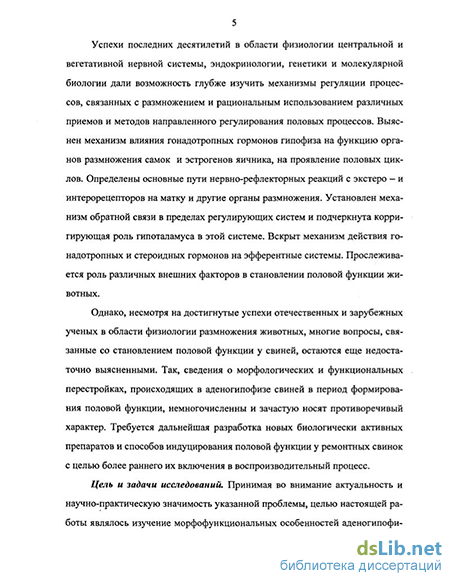 5

Успехи последних десятилетий в области физиологии центральной и вегетативной нервной системы, эндокринологии, генетики и молекулярной биологии дали возможность глубже изучить механизмы регуляции процессов, связанных с размножением и рациональным использованием различных приемов и методов направленного регулирования половых процессов. Выяснен механизм влияния гонадотропных гормонов гипофиза на функцию органов размножения самок и эстрогенов яичника, на проявление половых циклов. Определены основные пути нервно-рефлекторных реакций с экстеро – и интерорецепторов на матку и другие органы размножения. Установлен механизм обратной связи в пределах регулирующих систем и подчеркнута корригирующая роль гипоталамуса в этой системе. Вскрыт механизм действия гонадотропных и стероидных гормонов на эфферентные системы. Прослеживается роль различных внешних факторов в становлении половой функции животных.

Однако, несмотря на достигнутые успехи отечественных и зарубежных ученых в области физиологии размножения животных, многие вопросы, связанные со становлением половой функции у свиней, остаются еще недостаточно выясненными. Так, сведения о морфологических и функциональных перестройках, происходящих в аденогипофизе свиней в период формирования половой функции, немногочисленны и зачастую носят противоречивый характер. Требуется дальнейшая разработка новых биологически активных препаратов и способов индуцирования половой функции у ремонтных свинок с целью более раннего их включения в воспроизводительный процесс.

Цель и задачи исследований. Принимая во внимание актуальность и научно-практическую значимость указанной проблемы, целью настоящей работы являлось изучение морфофункциональных особенностей аденогипофи-

dsLib.net
библиотека диссертаций